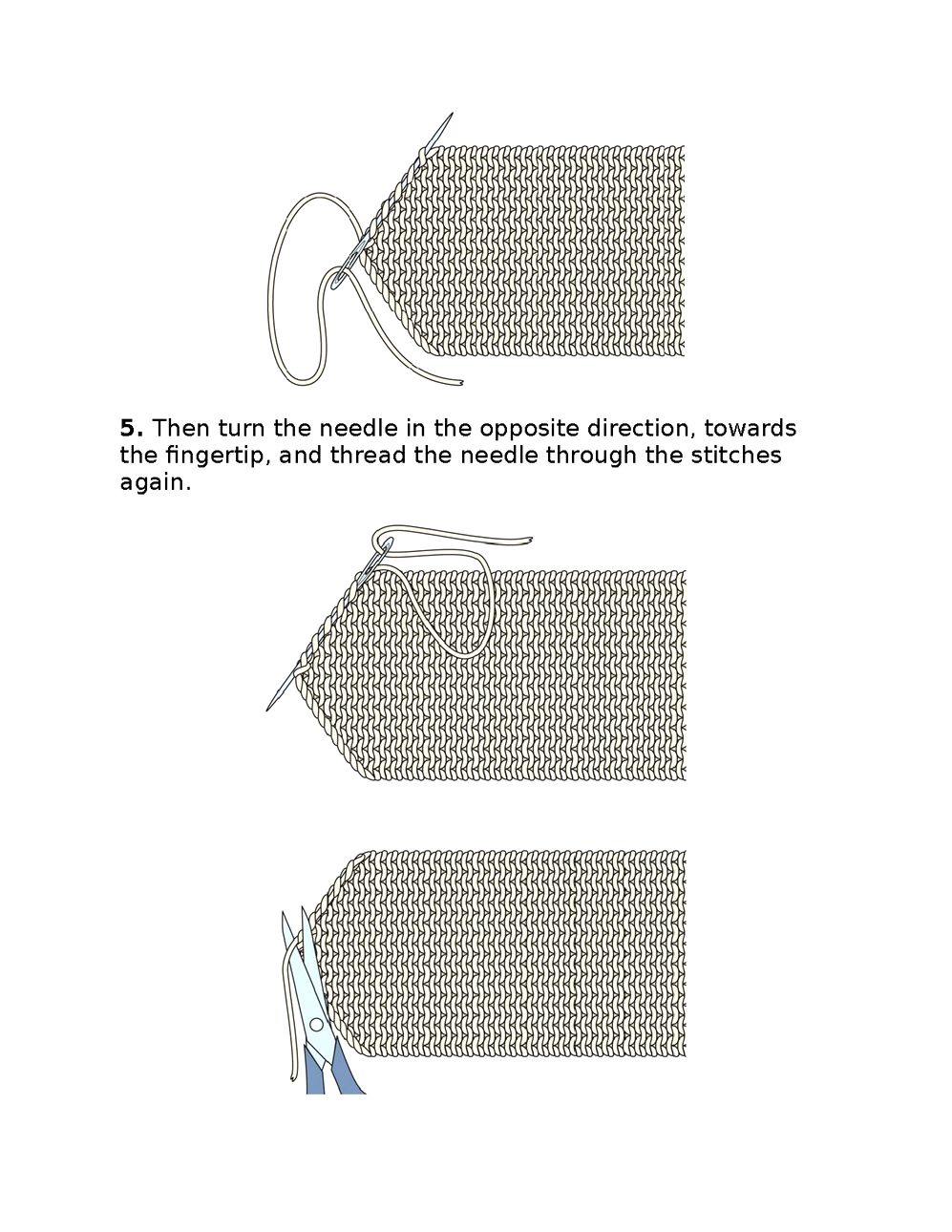 5. Then turn the needle in the opposite direction, towards the fingertip, and thread the needle through the stitches again.